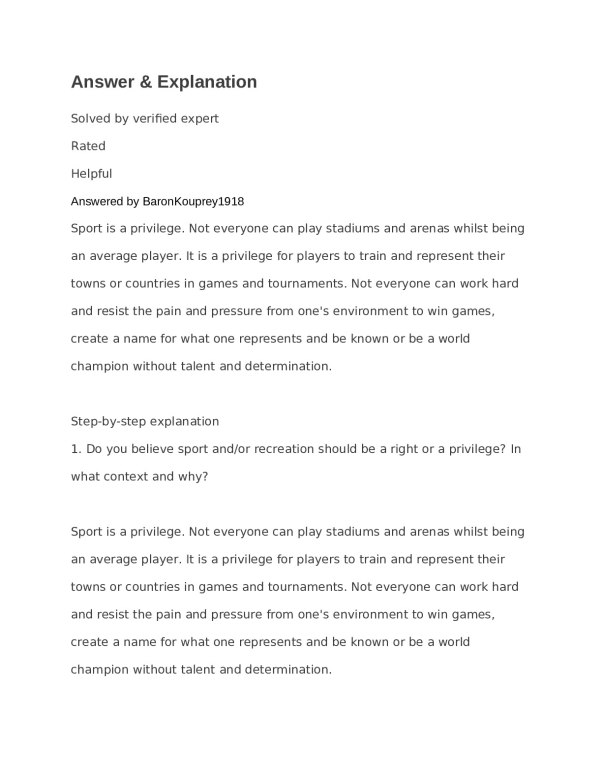 Answer & Explanation

Solved by verified expert

Rated

Helpful

Answered by BaronKouprey1918

Sport is a privilege. Not everyone can play stadiums and arenas whilst being an average player. It is a privilege for players to train and represent their towns or countries in games and tournaments. Not everyone can work hard and resist the pain and pressure from one's environment to win games, create a name for what one represents and be known or be a world champion without talent and determination.

Step-by-step explanation

1. Do you believe sport and/or recreation should be a right or a privilege? In what context and why?

Sport is a privilege. Not everyone can play stadiums and arenas whilst being an average player. It is a privilege for players to train and represent their towns or countries in games and tournaments. Not everyone can work hard and resist the pain and pressure from one's environment to win games, create a name for what one represents and be known or be a world champion without talent and determination.